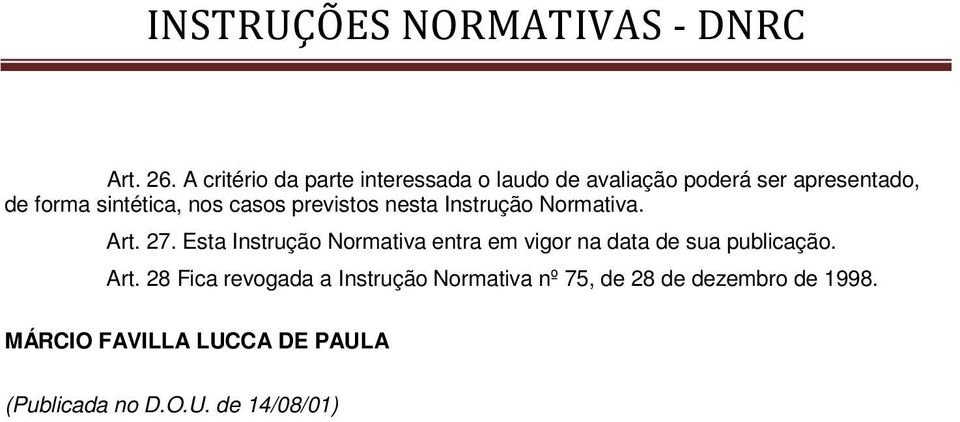 INSTRUÇÕES NORMATIVAS - DNRC

Art. 26. A critério da parte interessada o laudo de avaliação poderá ser apresentado, de forma sintética, nos casos previstos nesta Instrução Normativa.

Art. 27. Esta Instrução Normativa entra em vigor na data de sua publicação.

Art. 28 Fica revogada a Instrução Normativa nº 75, de 28 de dezembro de 1998.

MÁRCIO FAVILLA LUCCA DE PAULA

(Publicada no D.O.U. de 14/08/01)